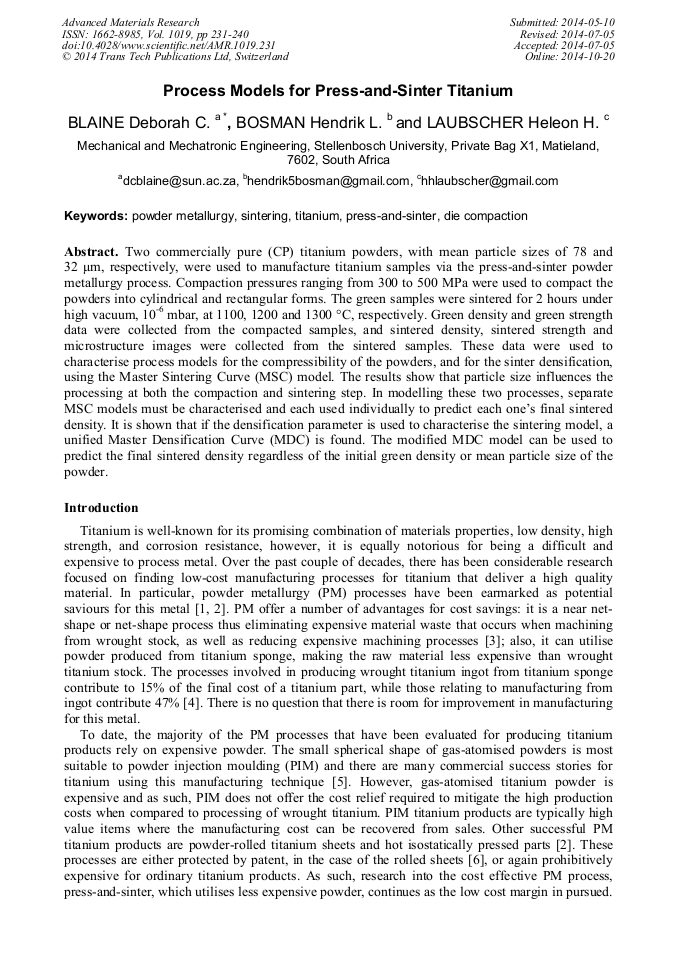 Advanced Materials Research
ISSN: 1662-8985, Vol. 1019, pp 231-240
doi:10.4028/www.scientific.net/AMR.1019.231
© 2014 Trans Tech Publications Ltd, Switzerland

Submitted: 2014-05-10
Revised: 2014-07-05
Accepted: 2014-07-05
Online: 2014-10-20

Process Models for Press-and-Sinter Titanium

BLAINE Deborah C. $^{a*}$, BOSMAN Hendrik L. $^{b}$ and LAUBSCHER Heleon H. $^{c}$

Mechanical and Mechatronic Engineering, Stellenbosch University, Private Bag X1, Matieland, 7602, South Africa

$^{a}$dcblaine@sun.ac.za, $^{b}$hendrik5bosman@gmail.com, $^{c}$hhlaubscher@gmail.com

Keywords: powder metallurgy, sintering, titanium, press-and-sinter, die compaction

Abstract. Two commercially pure (CP) titanium powders, with mean particle sizes of 78 and 32 µm, respectively, were used to manufacture titanium samples via the press-and-sinter powder metallurgy process. Compaction pressures ranging from 300 to 500 MPa were used to compact the powders into cylindrical and rectangular forms. The green samples were sintered for 2 hours under high vacuum, $10^{-6}$ mbar, at 1100, 1200 and 1300 °C, respectively. Green density and green strength data were collected from the compacted samples, and sintered density, sintered strength and microstructure images were collected from the sintered samples. These data were used to characterise process models for the compressibility of the powders, and for the sinter densification, using the Master Sintering Curve (MSC) model. The results show that particle size influences the processing at both the compaction and sintering step. In modelling these two processes, separate MSC models must be characterised and each used individually to predict each one's final sintered density. It is shown that if the densification parameter is used to characterise the sintering model, a unified Master Densification Curve (MDC) is found. The modified MDC model can be used to predict the final sintered density regardless of the initial green density or mean particle size of the powder.

Introduction

Titanium is well-known for its promising combination of materials properties, low density, high strength, and corrosion resistance, however, it is equally notorious for being a difficult and expensive to process metal. Over the past couple of decades, there has been considerable research focused on finding low-cost manufacturing processes for titanium that deliver a high quality material. In particular, powder metallurgy (PM) processes have been earmarked as potential saviours for this metal [1, 2]. PM offer a number of advantages for cost savings: it is a near net-shape or net-shape process thus eliminating expensive material waste that occurs when machining from wrought stock, as well as reducing expensive machining processes [3]; also, it can utilise powder produced from titanium sponge, making the raw material less expensive than wrought titanium stock. The processes involved in producing wrought titanium ingot from titanium sponge contribute to 15% of the final cost of a titanium part, while those relating to manufacturing from ingot contribute 47% [4]. There is no question that there is room for improvement in manufacturing for this metal.

To date, the majority of the PM processes that have been evaluated for producing titanium products rely on expensive powder. The small spherical shape of gas-atomised powders is most suitable to powder injection moulding (PIM) and there are many commercial success stories for titanium using this manufacturing technique [5]. However, gas-atomised titanium powder is expensive and as such, PIM does not offer the cost relief required to mitigate the high production costs when compared to processing of wrought titanium. PIM titanium products are typically high value items where the manufacturing cost can be recovered from sales. Other successful PM titanium products are powder-rolled titanium sheets and hot isostatically pressed parts [2]. These processes are either protected by patent, in the case of the rolled sheets [6], or again prohibitively expensive for ordinary titanium products. As such, research into the cost effective PM process, press-and-sinter, which utilises less expensive powder, continues as the low cost margin in pursued.